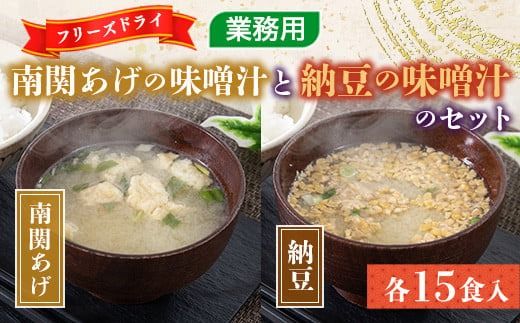 フリーズドライ

業務用

南関あげの味噌汁と納豆の味噌汁のセット

南関あげ

納豆

各15食入